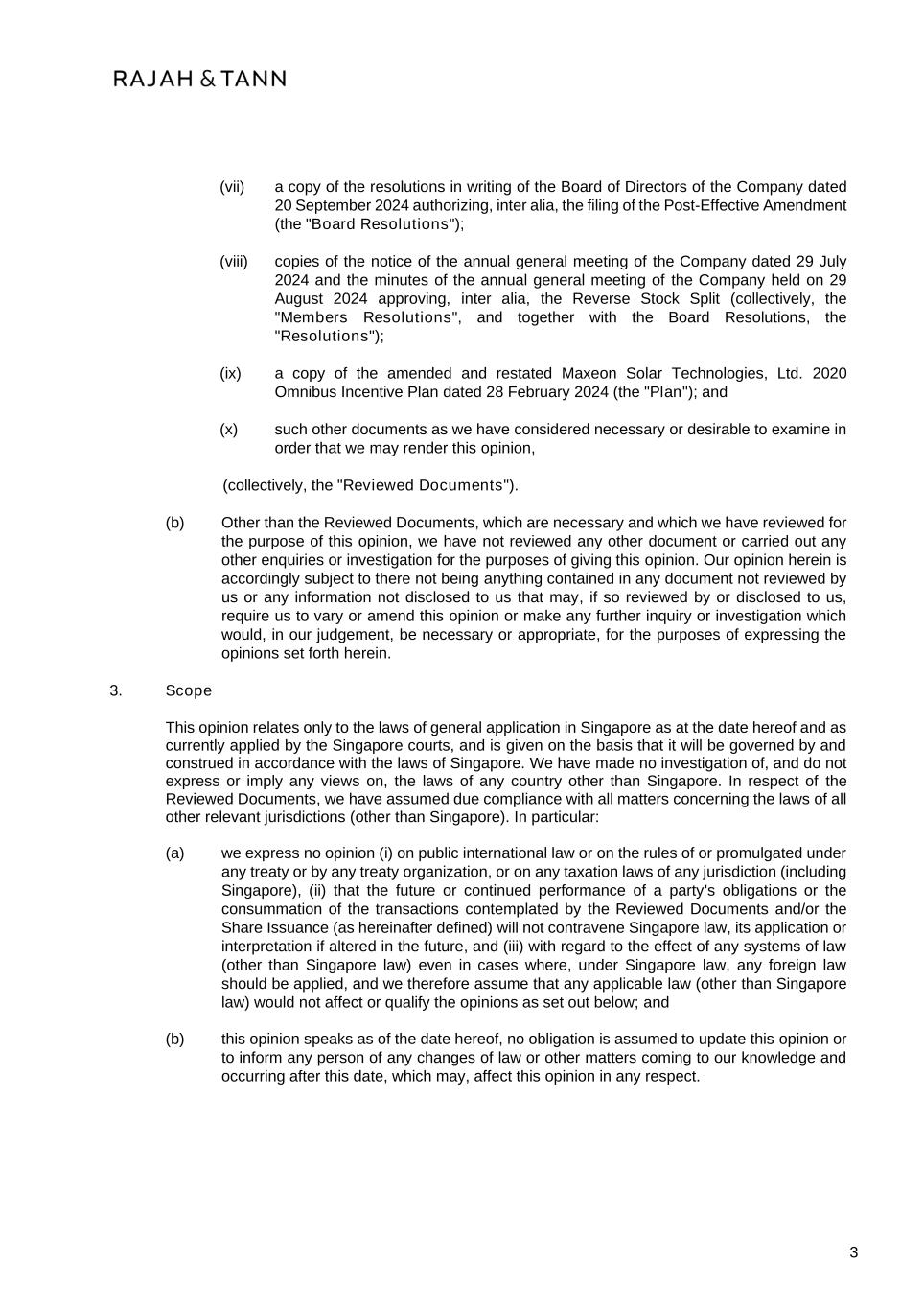 RAJAH & TANN

(vii) a copy of the resolutions in writing of the Board of Directors of the Company dated 20 September 2024 authorizing, inter alia, the filing of the Post-Effective Amendment (the "Board Resolutions");

(viii) copies of the notice of the annual general meeting of the Company dated 29 July 2024 and the minutes of the annual general meeting of the Company held on 29 August 2024 approving, inter alia, the Reverse Stock Split (collectively, the "Members Resolutions", and together with the Board Resolutions, the "Resolutions");

(ix) a copy of the amended and restated Maxeon Solar Technologies, Ltd. 2020 Omnibus Incentive Plan dated 28 February 2024 (the "Plan"); and

(x) such other documents as we have considered necessary or desirable to examine in order that we may render this opinion,

(collectively, the "Reviewed Documents").

(b) Other than the Reviewed Documents, which are necessary and which we have reviewed for the purpose of this opinion, we have not reviewed any other document or carried out any other enquiries or investigation for the purposes of giving this opinion. Our opinion herein is accordingly subject to there not being anything contained in any document not reviewed by us or any information not disclosed to us that may, if so reviewed by or disclosed to us, require us to vary or amend this opinion or make any further inquiry or investigation which would, in our judgement, be necessary or appropriate, for the purposes of expressing the opinions set forth herein.

3. Scope

This opinion relates only to the laws of general application in Singapore as at the date hereof and as currently applied by the Singapore courts, and is given on the basis that it will be governed by and construed in accordance with the laws of Singapore. We have made no investigation of, and do not express or imply any views on, the laws of any country other than Singapore. In respect of the Reviewed Documents, we have assumed due compliance with all matters concerning the laws of all other relevant jurisdictions (other than Singapore). In particular:

(a) we express no opinion (i) on public international law or on the rules of or promulgated under any treaty or by any treaty organization, or on any taxation laws of any jurisdiction (including Singapore), (ii) that the future or continued performance of a party's obligations or the consummation of the transactions contemplated by the Reviewed Documents and/or the Share Issuance (as hereinafter defined) will not contravene Singapore law, its application or interpretation if altered in the future, and (iii) with regard to the effect of any systems of law (other than Singapore law) even in cases where, under Singapore law, any foreign law should be applied, and we therefore assume that any applicable law (other than Singapore law) would not affect or qualify the opinions as set out below; and

(b) this opinion speaks as of the date hereof, no obligation is assumed to update this opinion or to inform any person of any changes of law or other matters coming to our knowledge and occurring after this date, which may, affect this opinion in any respect.

3